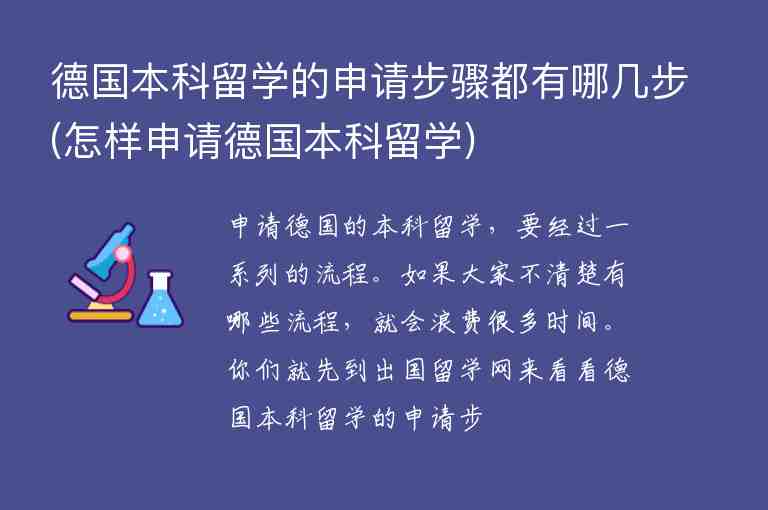 德国本科留学的申请步骤都有哪几步(怎样申请德国本科留学)

申请德国的本科留学，要经过一系列的流程。如果大家不清楚有哪些流程，就会浪费很多时间。你们就先到出国留学网来看看德国本科留学的申请步